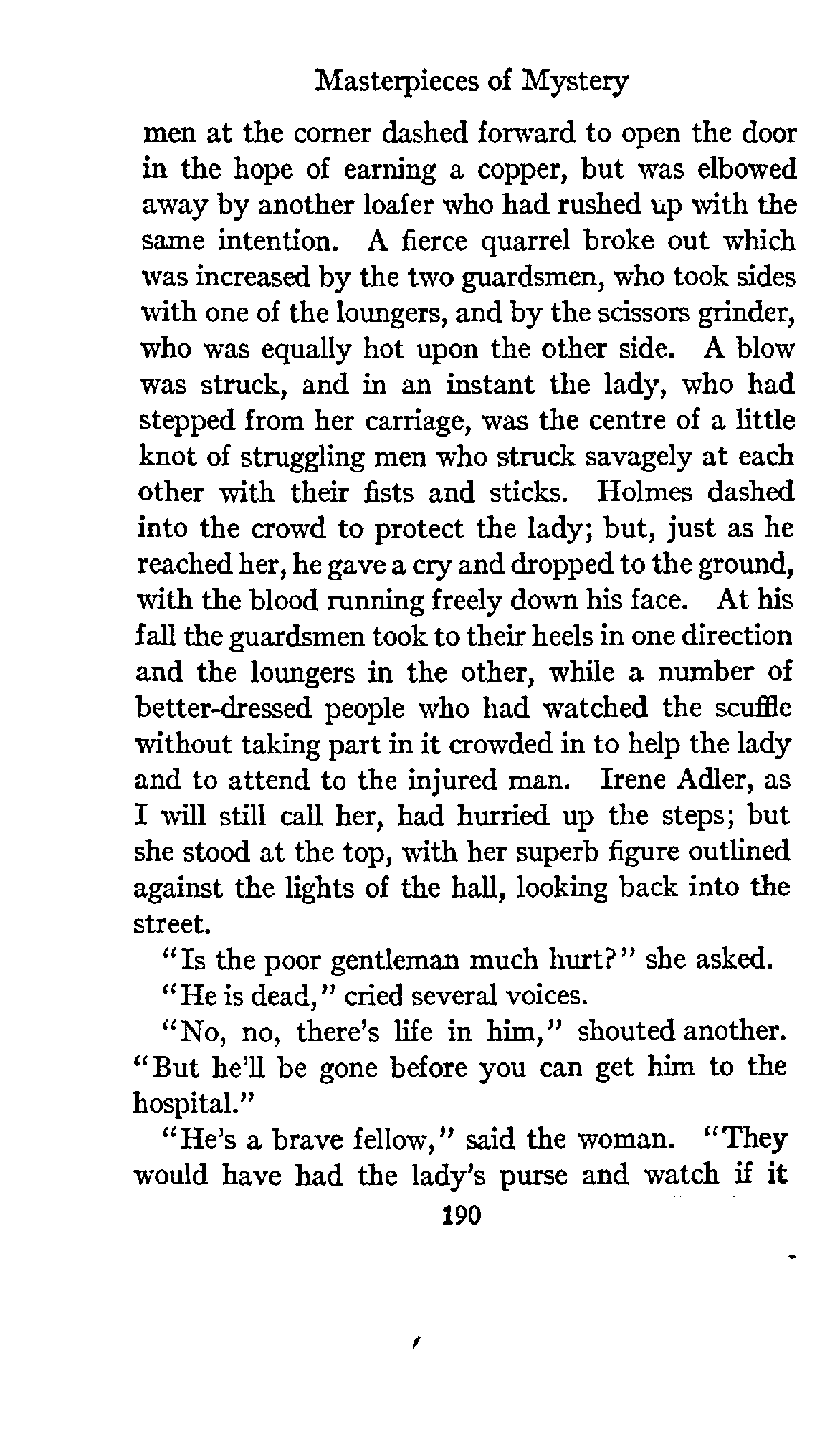 Masterpieces of Mystery

men at the corner dashed forward to open the door in the hope of earning a copper, but was elbowed away by another loafer who had rushed up with the same intention. A fierce quarrel broke out which was increased by the two guardsmen, who took sides with one of the loungers, and by the scissors grinder, who was equally hot upon the other side. A blow was struck, and in an instant the lady, who had stepped from her carriage, was the centre of a little knot of struggling men who struck savagely at each other with their fists and sticks. Holmes dashed into the crowd to protect the lady; but, just as he reached her, he gave a cry and dropped to the ground, with the blood running freely down his face. At his fall the guardsmen took to their heels in one direction and the loungers in the other, while a number of better-dressed people who had watched the scuffle without taking part in it crowded in to help the lady and to attend to the injured man. Irene Adler, as I will still call her, had hurried up the steps; but she stood at the top, with her superb figure outlined against the lights of the hall, looking back into the street.

"Is the poor gentleman much hurt?" she asked.

"He is dead," cried several voices.

"No, no, there's life in him," shouted another. "But he'll be gone before you can get him to the hospital."

"He's a brave fellow," said the woman. "They would have had the lady's purse and watch if it

190